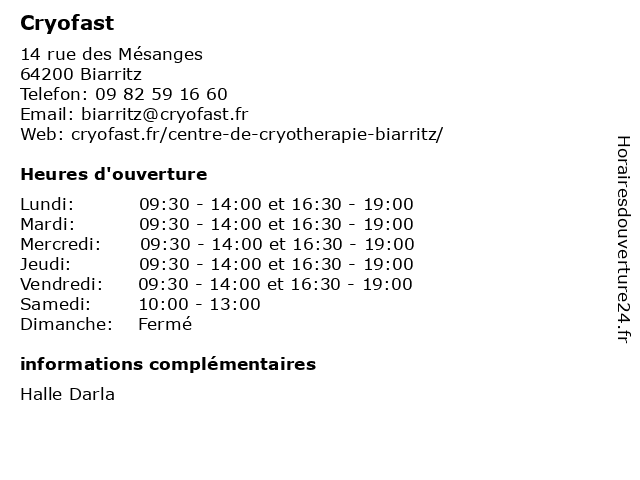 Cryofast

14 rue des Mésanges
64200 Biarritz
Telefon: 09 82 59 16 60
Email: biarritz@cryofast.fr
Web: cryofast.fr/centre-de-cryotherapie-biarritz/

Heures d'ouverture

| | |
|---|---|
| Lundi: | 09:30 - 14:00 et 16:30 - 19:00 |
| Mardi: | 09:30 - 14:00 et 16:30 - 19:00 |
| Mercredi: | 09:30 - 14:00 et 16:30 - 19:00 |
| Jeudi: | 09:30 - 14:00 et 16:30 - 19:00 |
| Vendredi: | 09:30 - 14:00 et 16:30 - 19:00 |
| Samedi: | 10:00 - 13:00 |
| Dimanche: | Fermé |

informations complémentaires

Halle Darla

Horairesdouverture24.fr